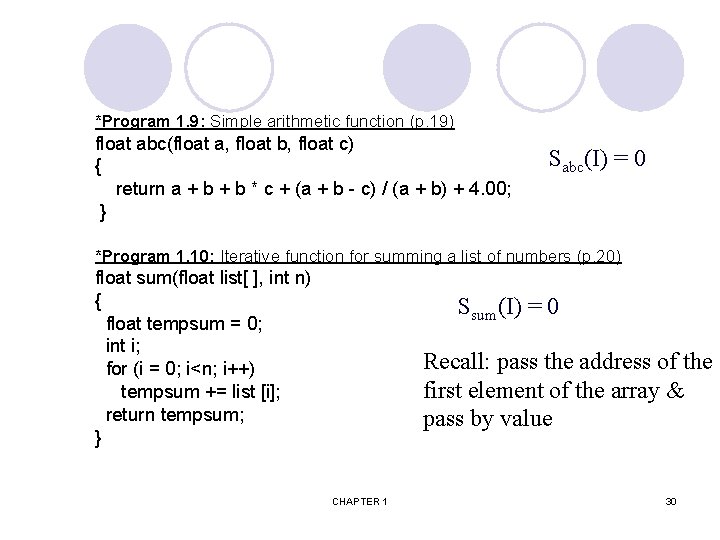 *Program 1.9: Simple arithmetic function (p.19)
float abc(float a, float b, float c)
{
return a + b + b * c + (a + b - c) / (a + b) + 4.00;
}

$S_{abc}(I) = 0$

*Program 1.10: Iterative function for summing a list of numbers (p.20)
float sum(float list[ ], int n)
{
float tempsum = 0;
int i;
for (i = 0; i<n; i++)
tempsum += list [i];
return tempsum;
}

$S_{sum}(I) = 0$

Recall: pass the address of the first element of the array & pass by value

CHAPTER 1

30